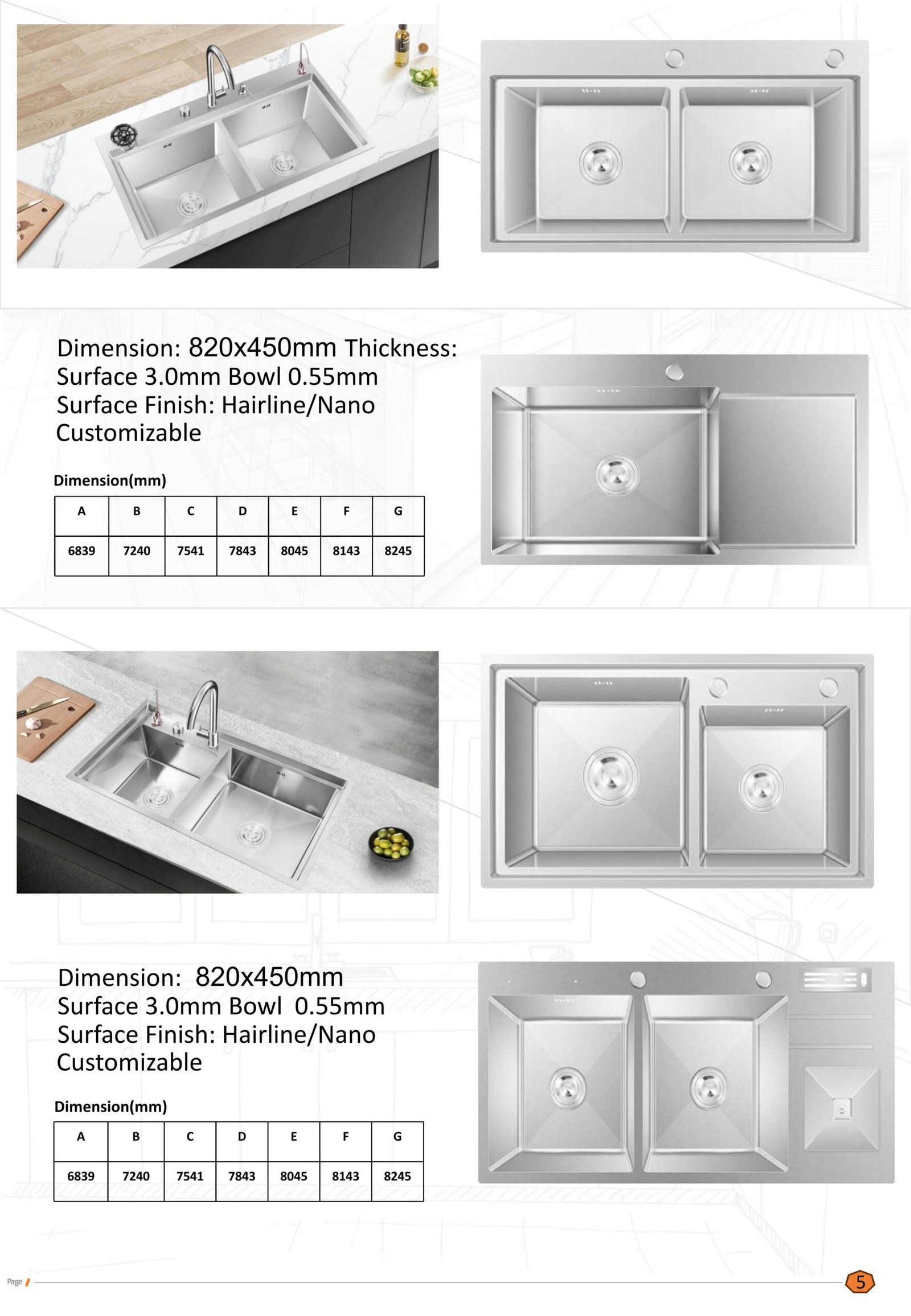 Dimension: 820x450mm Thickness: Surface 3.0mm Bowl 0.55mm Surface Finish: Hairline/Nano Customizable

Dimension(mm)

| A | B | C | D | E | F | G |
|---|---|---|---|---|---|---|
| 6839 | 7240 | 7541 | 7843 | 8045 | 8143 | 8245 |

Dimension: 820x450mm
Surface 3.0mm Bowl 0.55mm
Surface Finish: Hairline/Nano
Customizable

Dimension(mm)

| A | B | C | D | E | F | G |
|---|---|---|---|---|---|---|
| 6839 | 7240 | 7541 | 7843 | 8045 | 8143 | 8245 |

Page

5